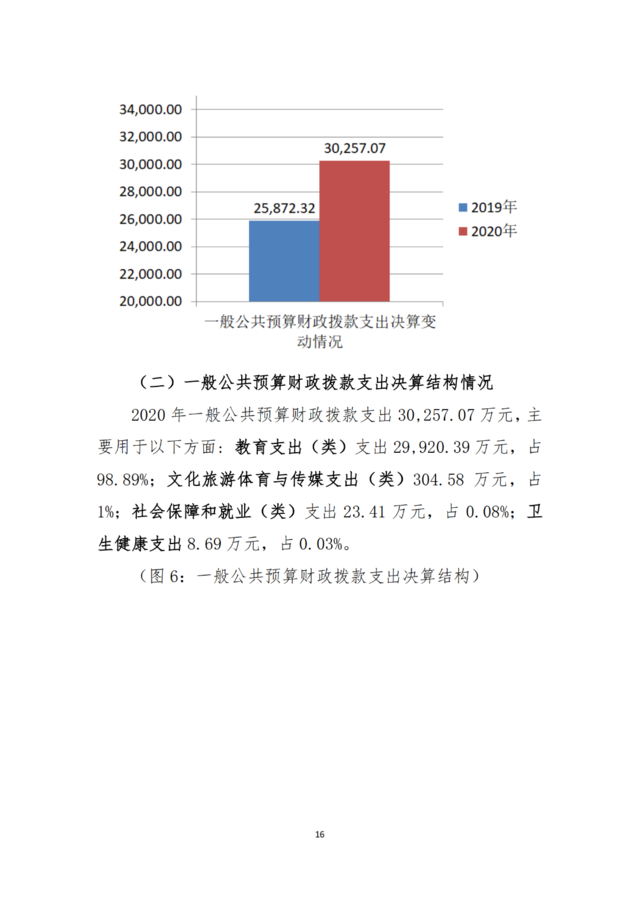 34,000.00
32,000.00
30,000.00
28,000.00
26,000.00
24,000.00
22,000.00
20,000.00

30,257.07
25,872.32

2019年
2020年

一般公共预算财政拨款支出决算变动情况

（二）一般公共预算财政拨款支出决算结构情况

2020 年一般公共预算财政拨款支出 30,257.07 万元，主要用于以下方面：教育支出（类）支出 29,920.39 万元，占 98.89%；文化旅游体育与传媒支出（类）304.58 万元，占 1%；社会保障和就业（类）支出 23.41 万元，占 0.08%；卫生健康支出 8.69 万元，占 0.03%。

（图 6：一般公共预算财政拨款支出决算结构）

16